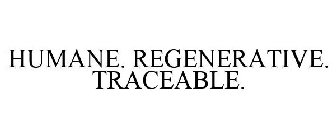 HUMANE. REGENERATIVE. TRACEABLE.